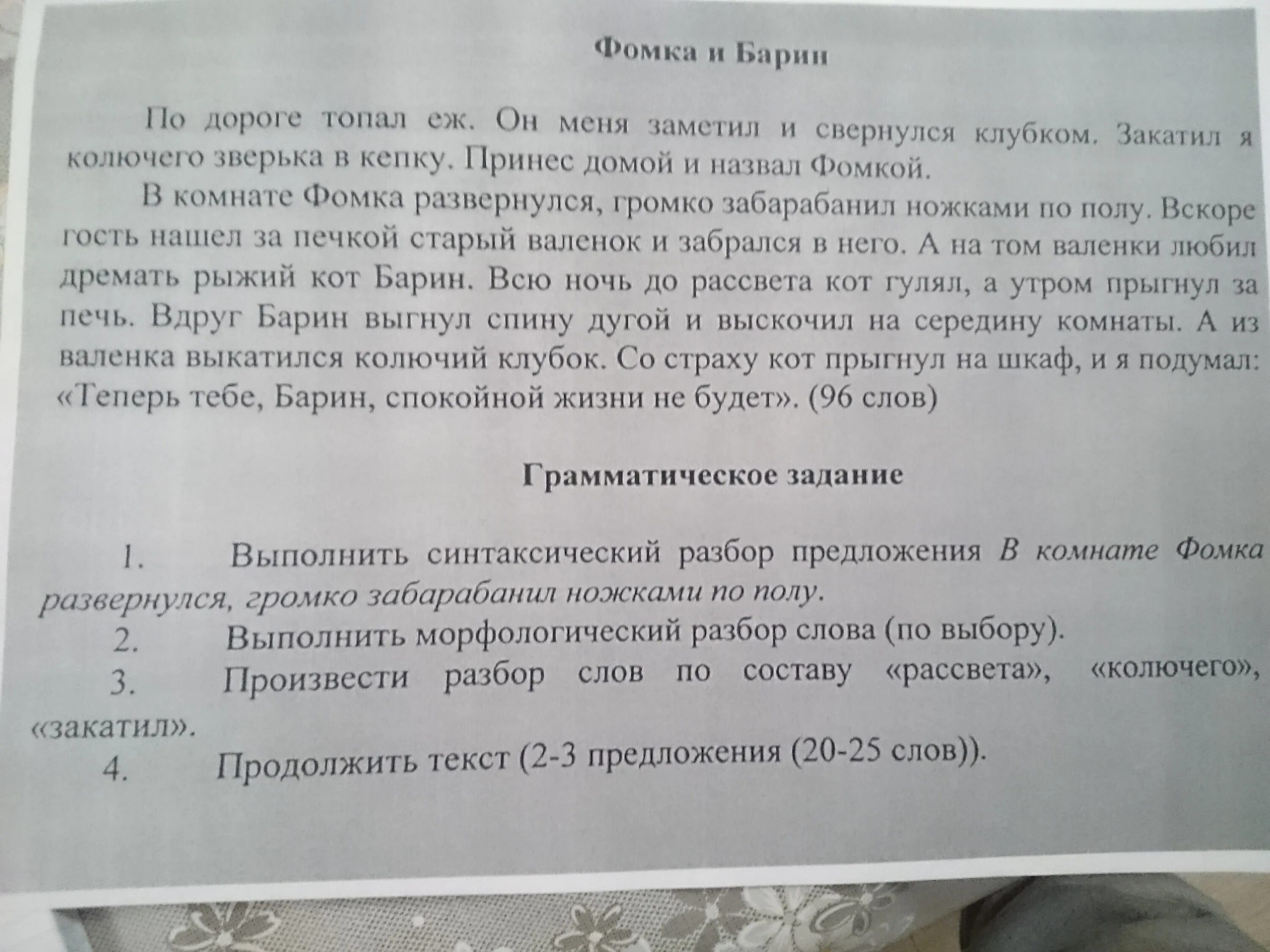 Фомка и Барин

По дороге топал еж. Он меня заметил и свернулся клубком. Закатил я колючего зверька в кепку. Принес домой и назвал Фомкой.

В комнате Фомка развернулся, громко забарабанил ножками по полу. Вскоре гость нашел за печкой старый валенок и забрался в него. А на том валенки любил дремать рыжий кот Барин. Всю ночь до рассвета кот гулял, а утром прыгнул за печь. Вдруг Барин выгнул спину дугой и выскочил на середину комнаты. А из валенка выкатился колючий клубок. Со страху кот прыгнул на шкаф, и я подумал: «Теперь тебе, Барин, спокойной жизни не будет». (96 слов)

Грамматическое задание

1. Выполнить синтаксический разбор предложения В комнате Фомка развернулся, громко забарабанил ножками по полу.

2. Выполнить морфологический разбор слова (по выбору).

3. Произвести разбор слов по составу «рассвета», «колючего», «закатил».

4. Продолжить текст (2-3 предложения (20-25 слов)).